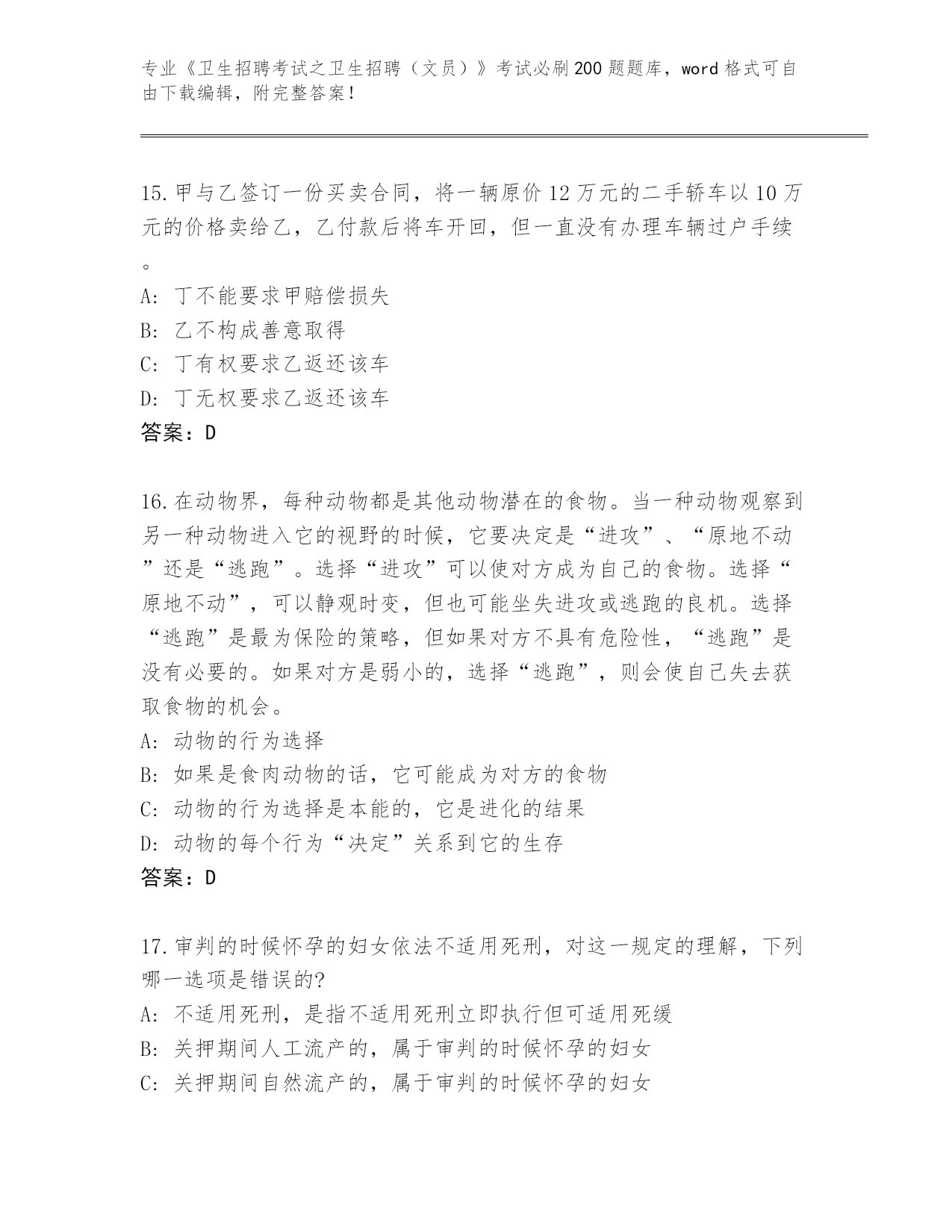 专业《卫生招聘考试之卫生招聘（文员）》考试必刷200题题库，word格式可自由下载编辑，附完整答案！

15.甲与乙签订一份买卖合同，将一辆原价12万元的二手轿车以10万元的价格卖给乙，乙付款后将车开回，但一直没有办理车辆过户手续。
A: 丁不能要求甲赔偿损失
B: 乙不构成善意取得
C: 丁有权要求乙返还该车
D: 丁无权要求乙返还该车
答案：D

16.在动物界，每种动物都是其他动物潜在的食物。当一种动物观察到另一种动物进入它的视野的时候，它要决定是“进攻”、“原地不动”还是“逃跑”。选择“进攻”可以使对方成为自己的食物。选择“原地不动”，可以静观时变，但也可能坐失进攻或逃跑的良机。选择“逃跑”是最为保险的策略，但如果对方不具有危险性，“逃跑”是没有必要的。如果对方是弱小的，选择“逃跑”，则会使自己失去获取食物的机会。
A: 动物的行为选择
B: 如果是食肉动物的话，它可能成为对方的食物
C: 动物的行为选择是本能的，它是进化的结果
D: 动物的每个行为“决定”关系到它的生存
答案：D

17.审判的时候怀孕的妇女依法不适用死刑，对这一规定的理解，下列哪一选项是错误的?
A: 不适用死刑，是指不适用死刑立即执行但可适用死缓
B: 关押期间人工流产的，属于审判的时候怀孕的妇女
C: 关押期间自然流产的，属于审判的时候怀孕的妇女